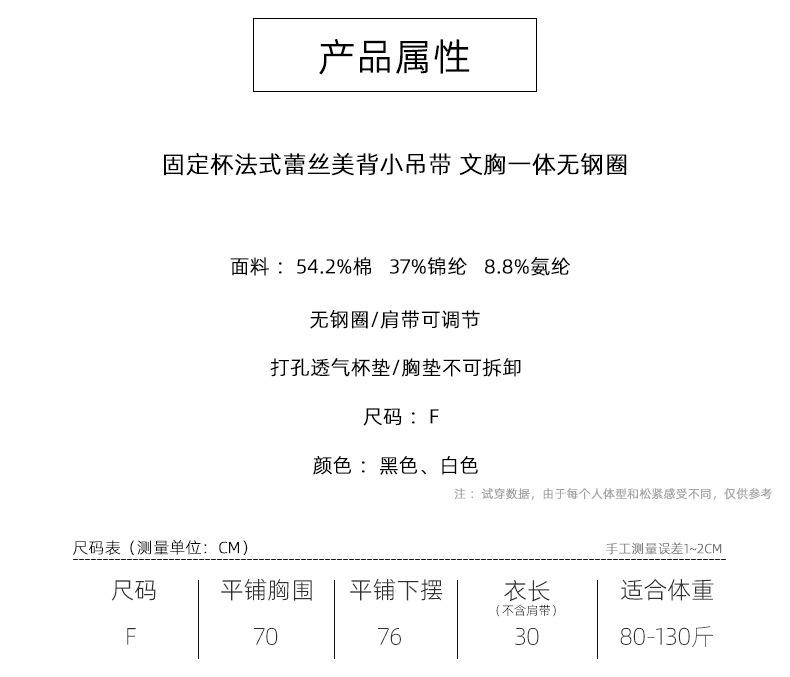 产品属性

固定杯法式蕾丝美背小吊带 文胸一体无钢圈

面料：54.2%棉 37%锦纶 8.8%氨纶

无钢圈/肩带可调节

打孔透气杯垫/胸垫不可拆卸

尺码：F

颜色：黑色、白色

注：试穿数据，由于每个人体型和松紧感受不同，仅供参考

尺码表（测量单位：CM）

手工测量误差1~2CM

| 尺码 | 平铺胸围 | 平铺下摆 | 衣长（不含肩带） | 适合体重 |
|---|---|---|---|---|
| F | 70 | 76 | 30 | 80-130斤 |